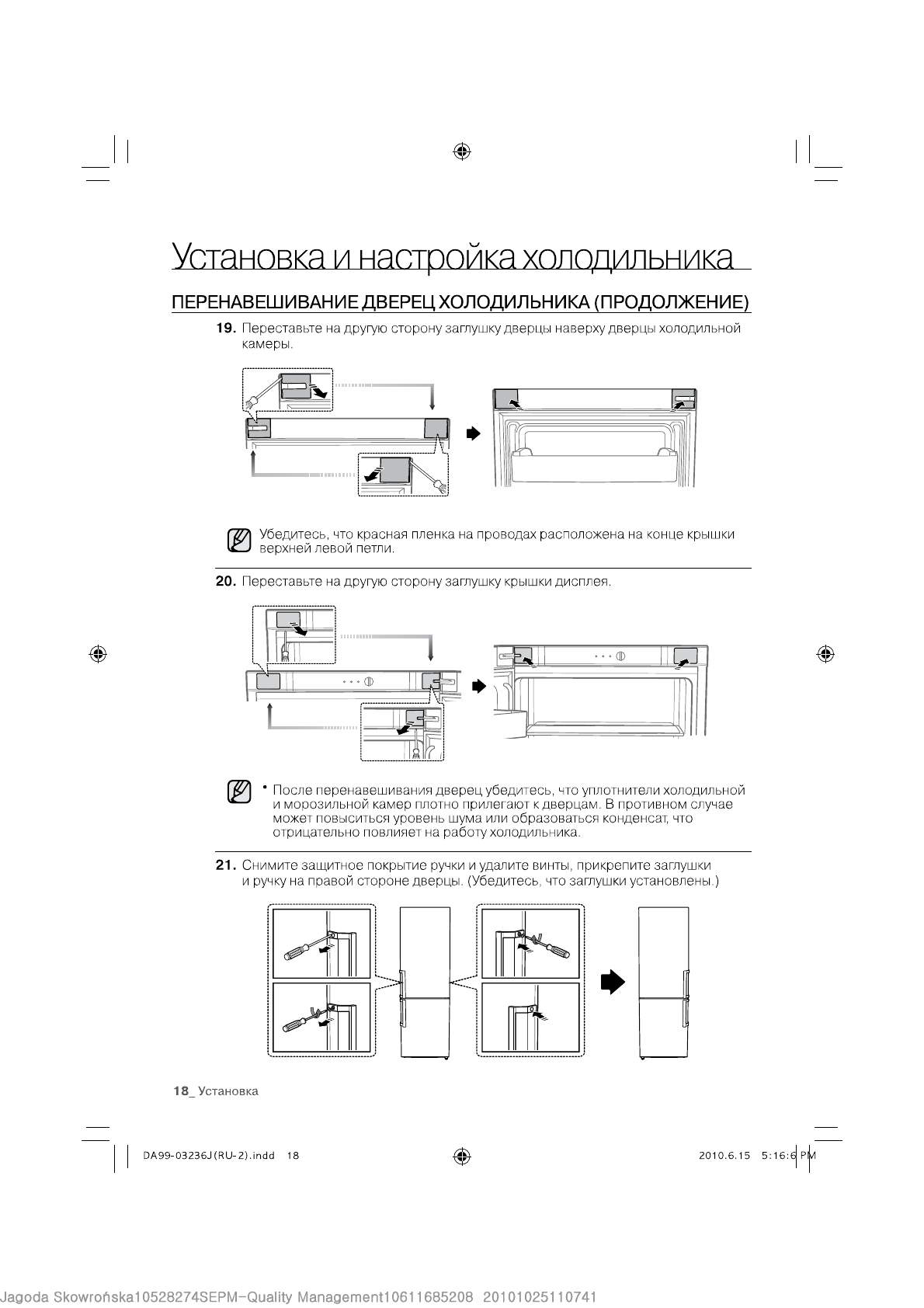 Установка и настройка холодильника

ПЕРЕНАВЕШИВАНИЕ ДВЕРЕЦ ХОЛОДИЛЬНИКА (ПРОДОЛЖЕНИЕ)

19. Переставьте на другую сторону заглушку дверцы наверху дверцы холодильной камеры.

Убедитесь, что красная пленка на проводах расположена на конце крышки верхней левой петли.

20. Переставьте на другую сторону заглушку крышки дисплея.

• После перенавешивания дверец убедитесь, что уплотнители холодильной и морозильной камер плотно прилегают к дверцам. В противном случае может повыситься уровень шума или образоваться конденсат, что отрицательно повлияет на работу холодильника.

21. Снимите защитное покрытие ручки и удалите винты, прикрепите заглушки и ручку на правой стороне дверцы. (Убедитесь, что заглушки установлены.)

18_ Установка

DA99-03236J(RU-2).indd 18

2010.6.15 5:16:6 PM

Jagoda Skowrońska10528274SEPM-Quality Management10611685208 20101025110741